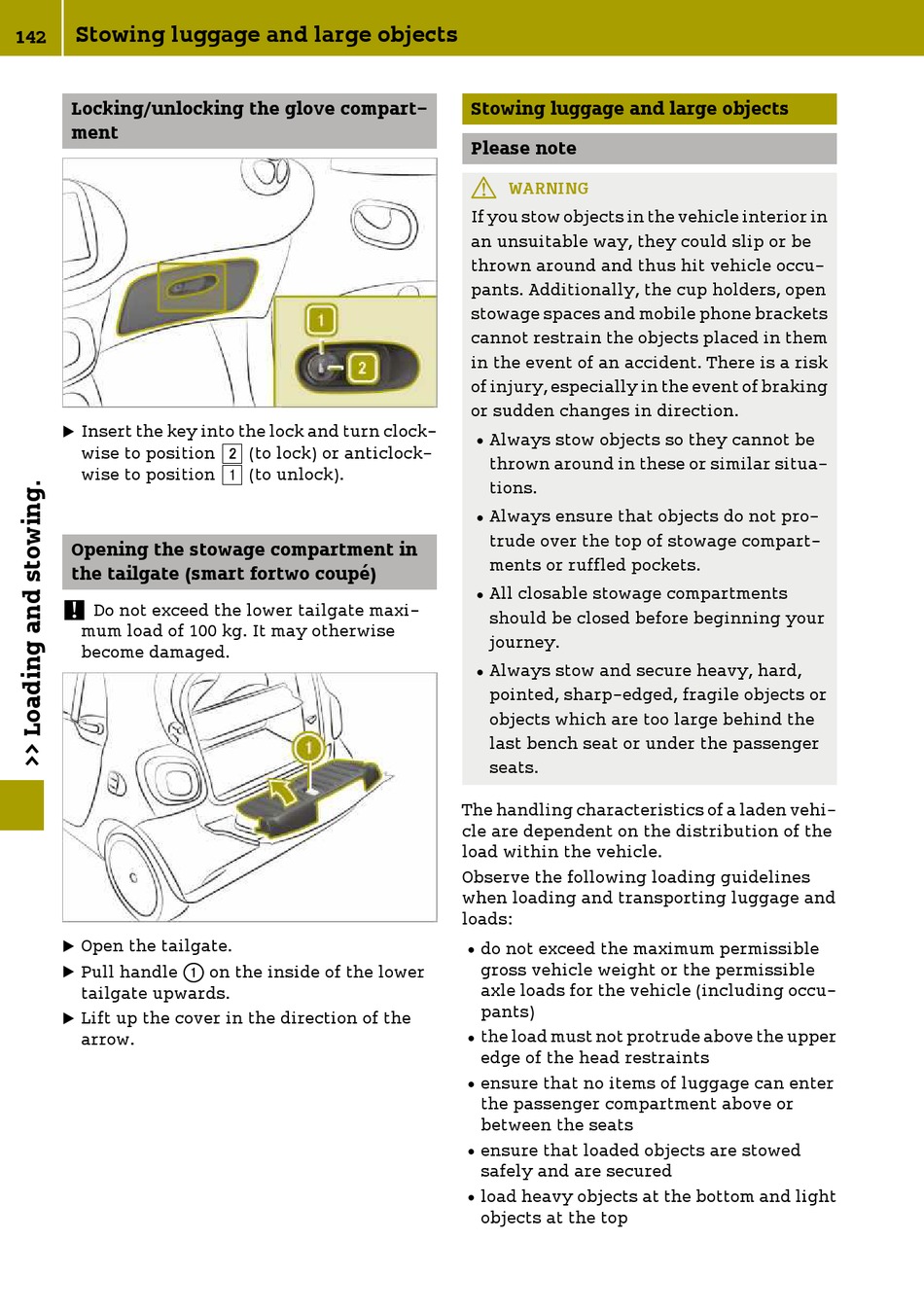 142 Stowing luggage and large objects

>> Loading and stowing.

Locking/unlocking the glove compartment

1
2

▶ Insert the key into the lock and turn clockwise to position 2 (to lock) or anticlockwise to position 1 (to unlock).

Opening the stowage compartment in the tailgate (smart fortwo coupé)

! Do not exceed the lower tailgate maximum load of 100 kg. It may otherwise become damaged.

1

▶ Open the tailgate.
▶ Pull handle 1 on the inside of the lower tailgate upwards.
▶ Lift up the cover in the direction of the arrow.

Stowing luggage and large objects

Please note

⚠ WARNING

If you stow objects in the vehicle interior in an unsuitable way, they could slip or be thrown around and thus hit vehicle occupants. Additionally, the cup holders, open stowage spaces and mobile phone brackets cannot restrain the objects placed in them in the event of an accident. There is a risk of injury, especially in the event of braking or sudden changes in direction.

• Always stow objects so they cannot be thrown around in these or similar situations.
• Always ensure that objects do not protrude over the top of stowage compartments or ruffled pockets.
• All closable stowage compartments should be closed before beginning your journey.
• Always stow and secure heavy, hard, pointed, sharp-edged, fragile objects or objects which are too large behind the last bench seat or under the passenger seats.

The handling characteristics of a laden vehicle are dependent on the distribution of the load within the vehicle.
Observe the following loading guidelines when loading and transporting luggage and loads:

• do not exceed the maximum permissible gross vehicle weight or the permissible axle loads for the vehicle (including occupants)
• the load must not protrude above the upper edge of the head restraints
• ensure that no items of luggage can enter the passenger compartment above or between the seats
• ensure that loaded objects are stowed safely and are secured
• load heavy objects at the bottom and light objects at the top